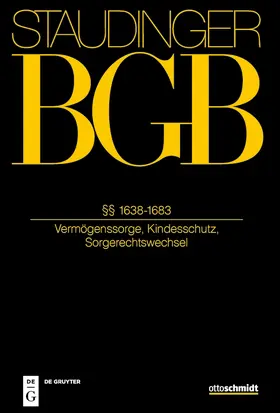 STAUDINGER

BGB

§§ 1638-1683

Vermögenssorge, Kindesschutz, Sorgerechtswechsel

DE
G
DE GRUYTER

ottoschmidt